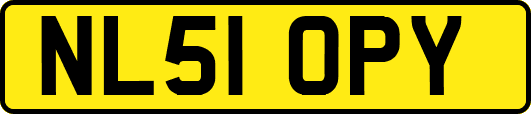 NL51 OPY